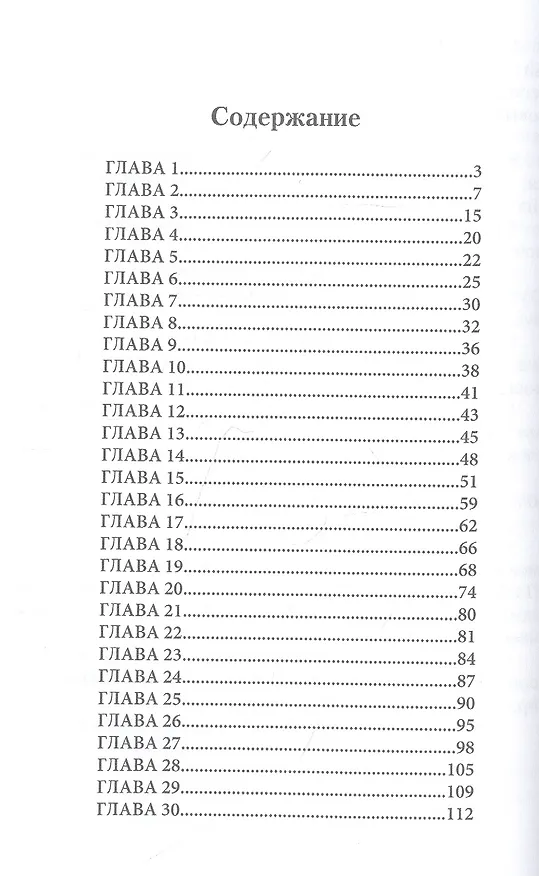 Содержание

ГЛАВА 1 3
ГЛАВА 2 7
ГЛАВА 3 15
ГЛАВА 4 20
ГЛАВА 5 22
ГЛАВА 6 25
ГЛАВА 7 30
ГЛАВА 8 32
ГЛАВА 9 36
ГЛАВА 10 38
ГЛАВА 11 41
ГЛАВА 12 43
ГЛАВА 13 45
ГЛАВА 14 48
ГЛАВА 15 51
ГЛАВА 16 59
ГЛАВА 17 62
ГЛАВА 18 66
ГЛАВА 19 68
ГЛАВА 20 74
ГЛАВА 21 80
ГЛАВА 22 81
ГЛАВА 23 84
ГЛАВА 24 87
ГЛАВА 25 90
ГЛАВА 26 95
ГЛАВА 27 98
ГЛАВА 28 105
ГЛАВА 29 109
ГЛАВА 30 112